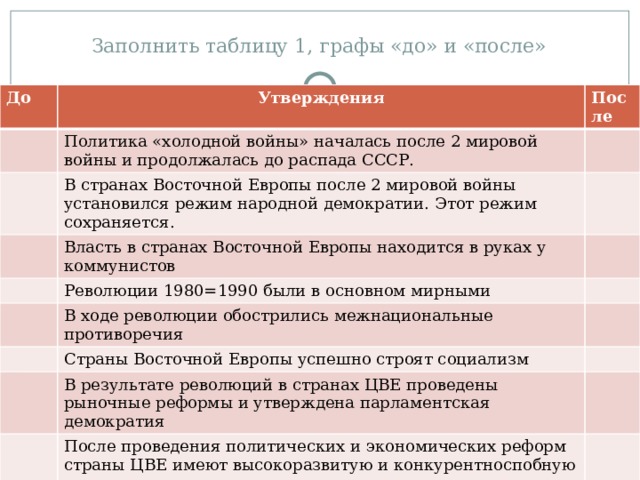 Заполнить таблицу 1, графы «до» и «после»

| До | Утверждения | После |
|---|---|---|
| | Политика «холодной войны» началась после 2 мировой войны и продолжалась до распада СССР. | |
| | В странах Восточной Европы после 2 мировой войны установился режим народной демократии. Этот режим сохраняется. | |
| | Власть в странах Восточной Европы находится в руках у коммунистов | |
| | Революции 1980=1990 были в основном мирными | |
| | В ходе революции обострились межнациональные противоречия | |
| | Страны Восточной Европы успешно строят социализм | |
| | В результате революций в странах ЦВЕ проведены рыночные реформы и утверждена парламентская демократия | |
| | После проведения политических и экономических реформ страны ЦВЕ имеют высокоразвитую и конкурентноспобную | |